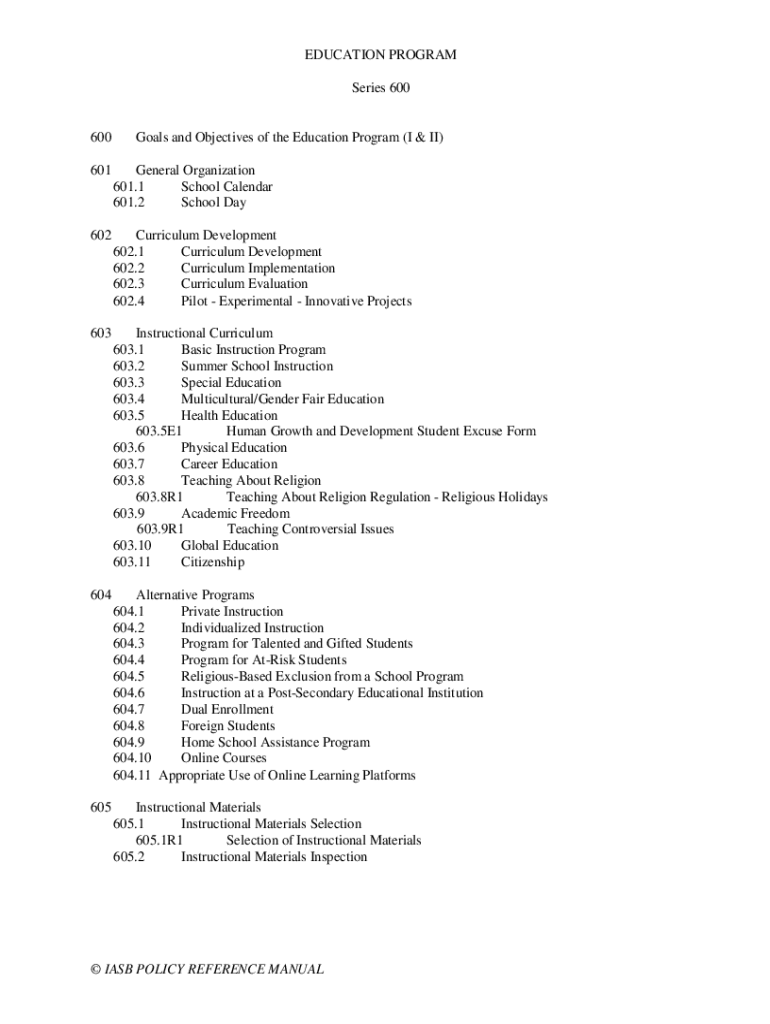 EDUCATION PROGRAM

Series 600

600 Goals and Objectives of the Education Program (I & II)

601 General Organization
601.1 School Calendar
601.2 School Day

602 Curriculum Development
602.1 Curriculum Development
602.2 Curriculum Implementation
602.3 Curriculum Evaluation
602.4 Pilot - Experimental - Innovative Projects

603 Instructional Curriculum
603.1 Basic Instruction Program
603.2 Summer School Instruction
603.3 Special Education
603.4 Multicultural/Gender Fair Education
603.5 Health Education
603.5E1 Human Growth and Development Student Excuse Form
603.6 Physical Education
603.7 Career Education
603.8 Teaching About Religion
603.8R1 Teaching About Religion Regulation - Religious Holidays
603.9 Academic Freedom
603.9R1 Teaching Controversial Issues
603.10 Global Education
603.11 Citizenship

604 Alternative Programs
604.1 Private Instruction
604.2 Individualized Instruction
604.3 Program for Talented and Gifted Students
604.4 Program for At-Risk Students
604.5 Religious-Based Exclusion from a School Program
604.6 Instruction at a Post-Secondary Educational Institution
604.7 Dual Enrollment
604.8 Foreign Students
604.9 Home School Assistance Program
604.10 Online Courses
604.11 Appropriate Use of Online Learning Platforms

605 Instructional Materials
605.1 Instructional Materials Selection
605.1R1 Selection of Instructional Materials
605.2 Instructional Materials Inspection

© IASB POLICY REFERENCE MANUAL